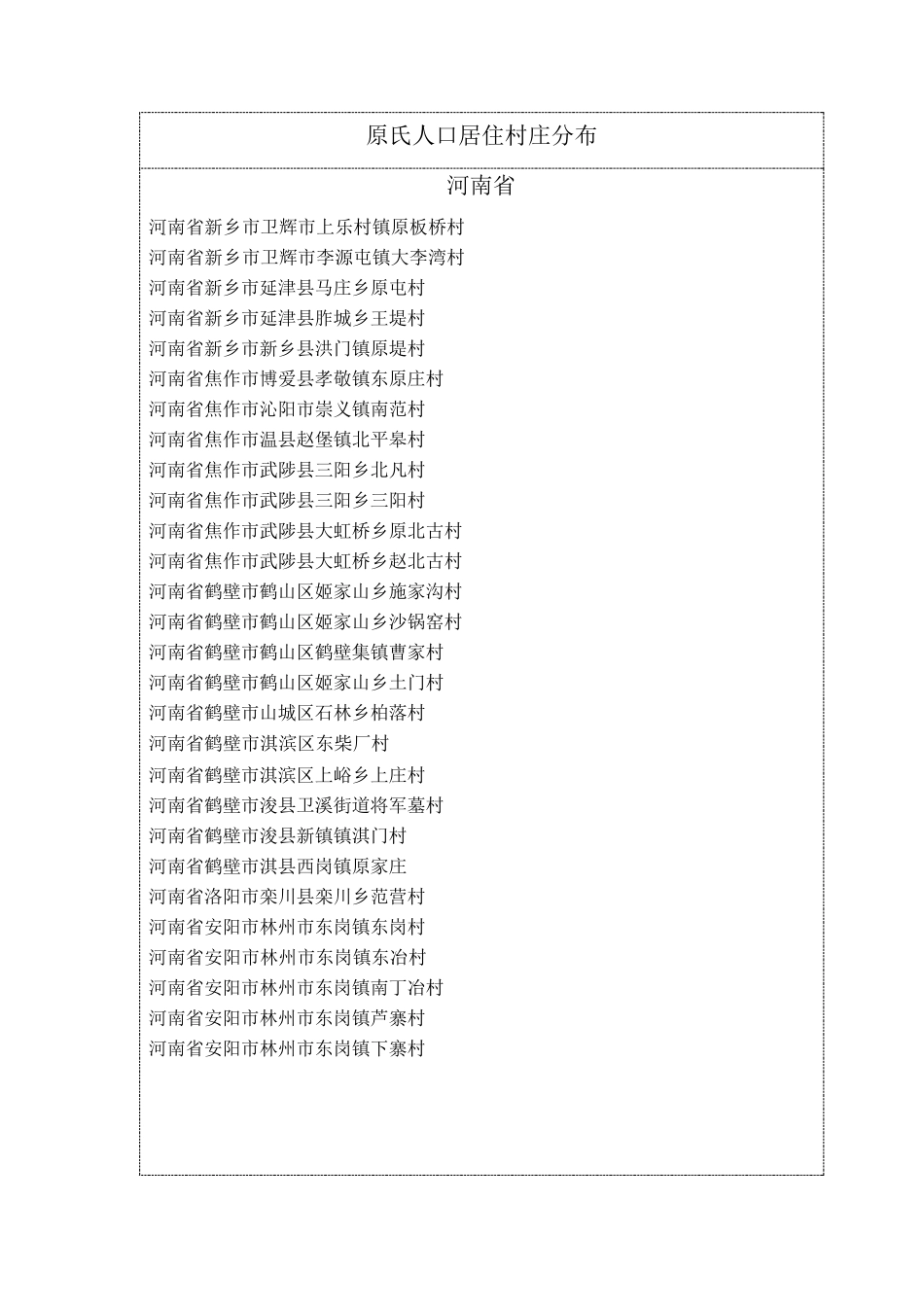 原氏人口居住村庄分布

河南省

河南省新乡市卫辉市上乐村镇原板桥村
河南省新乡市卫辉市李源屯镇大李湾村
河南省新乡市延津县马庄乡原屯村
河南省新乡市延津县胙城乡王堤村
河南省新乡市新乡县洪门镇原堤村
河南省焦作市博爱县孝敬镇东原庄村
河南省焦作市沁阳市崇义镇南范村
河南省焦作市温县赵堡镇北平皋村
河南省焦作市武陟县三阳乡北凡村
河南省焦作市武陟县三阳乡三阳村
河南省焦作市武陟县大虹桥乡原北古村
河南省焦作市武陟县大虹桥乡赵北古村
河南省鹤壁市鹤山区姬家山乡施家沟村
河南省鹤壁市鹤山区姬家山乡沙锅窑村
河南省鹤壁市鹤山区鹤壁集镇曹家村
河南省鹤壁市鹤山区姬家山乡土门村
河南省鹤壁市山城区石林乡柏落村
河南省鹤壁市淇滨区东柴厂村
河南省鹤壁市淇滨区上峪乡上庄村
河南省鹤壁市浚县卫溪街道将军墓村
河南省鹤壁市浚县新镇镇淇门村
河南省鹤壁市淇县西岗镇原家庄
河南省洛阳市栾川县栾川乡范营村
河南省安阳市林州市东岗镇东岗村
河南省安阳市林州市东岗镇东冶村
河南省安阳市林州市东岗镇南丁冶村
河南省安阳市林州市东岗镇芦寨村
河南省安阳市林州市东岗镇下寨村